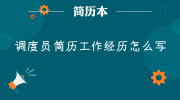 简历本

调度员简历工作经历怎么写